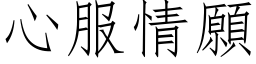 心服情願